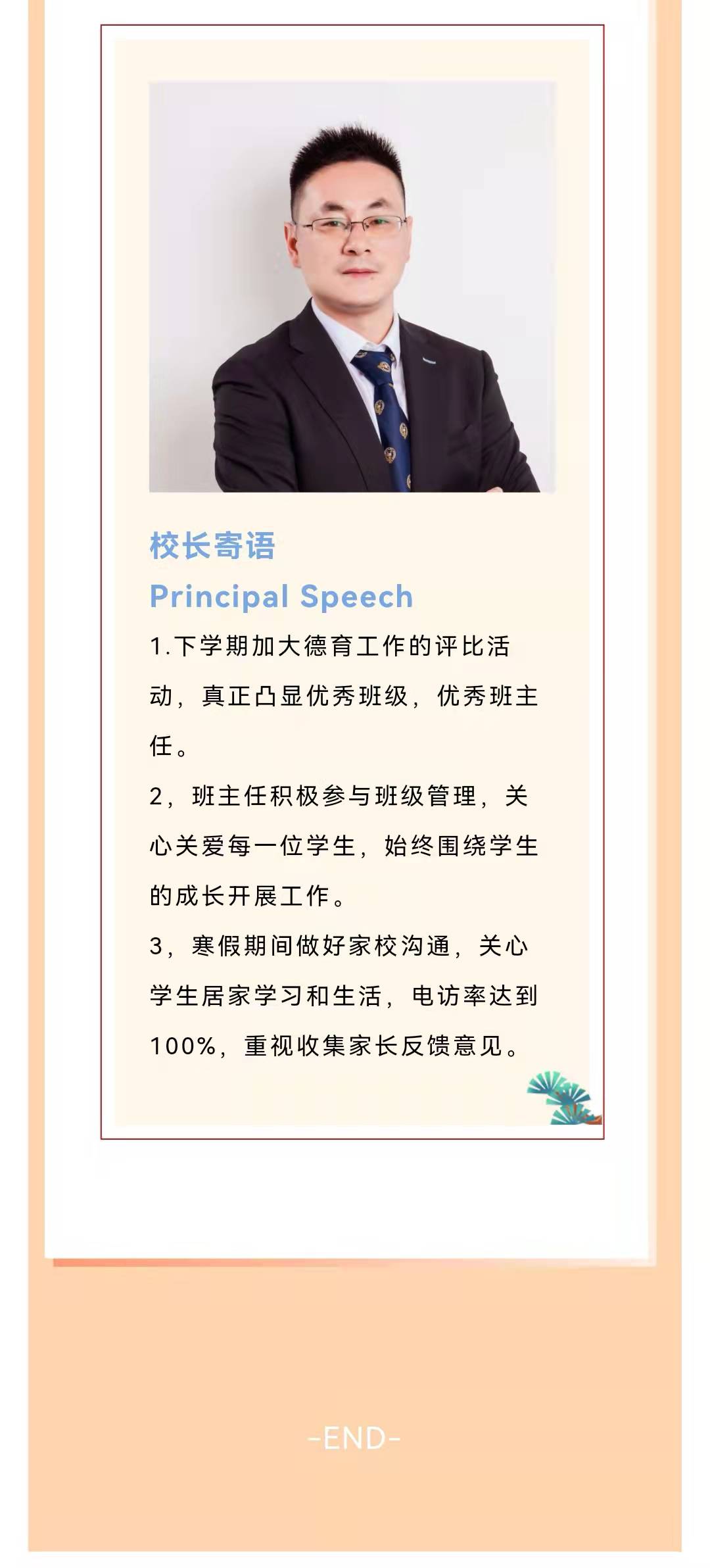 校长寄语
Principal Speech

1.下学期加大德育工作的评比活动，真正凸显优秀班级，优秀班主任。

2，班主任积极参与班级管理，关心关爱每一位学生，始终围绕学生的成长开展工作。

3，寒假期间做好家校沟通，关心学生居家学习和生活，电访率达到100%，重视收集家长反馈意见。

-END-